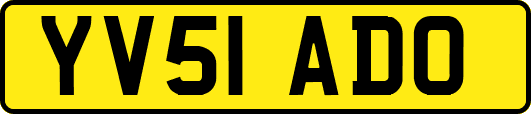 YV51 ADO